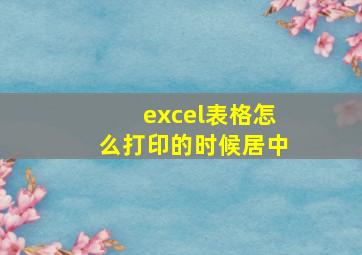 excel表格怎么打印的时候居中